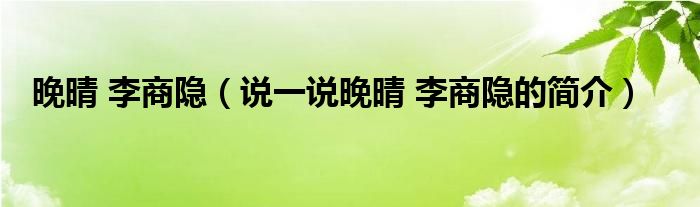 晚晴 李商隐（说一说晚晴 李商隐的简介）